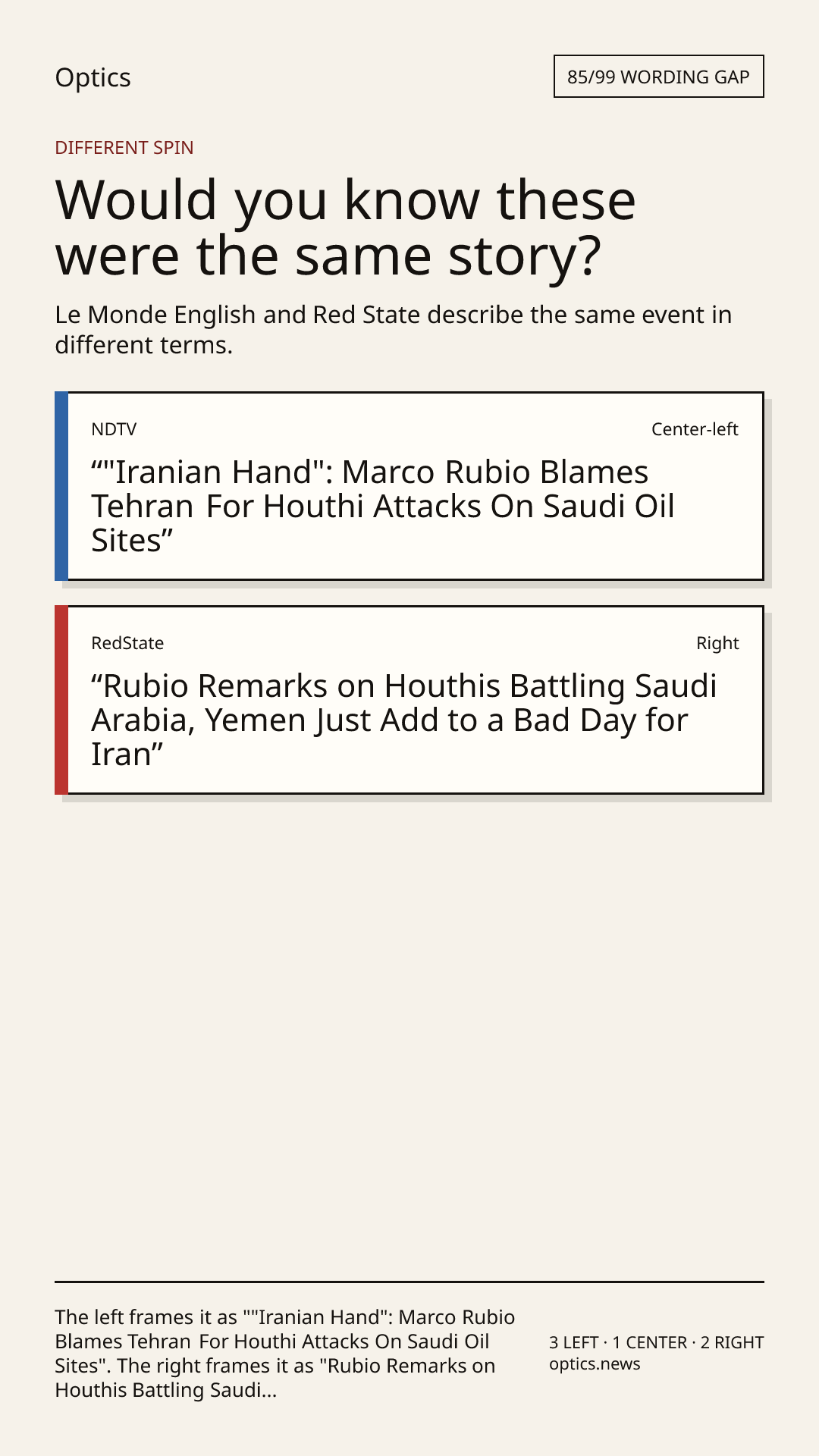 Optics

85/99 WORDING GAP

DIFFERENT SPIN

Would you know these were the same story?

Le Monde English and Red State describe the same event in different terms.

NDTV

Center-left

""Iranian Hand": Marco Rubio Blames Tehran For Houthi Attacks On Saudi Oil Sites"

RedState

Right

"Rubio Remarks on Houthis Battling Saudi Arabia, Yemen Just Add to a Bad Day for Iran"

The left frames it as ""Iranian Hand": Marco Rubio Blames Tehran For Houthi Attacks On Saudi Oil Sites". The right frames it as "Rubio Remarks on Houthis Battling Saudi...

3 LEFT · 1 CENTER · 2 RIGHT
optics.news